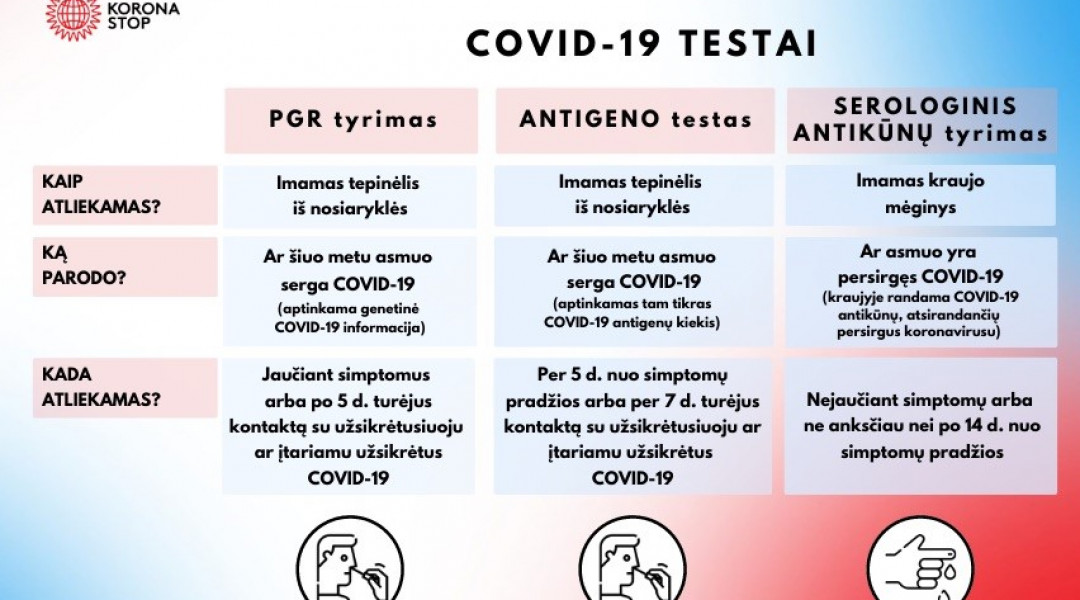 KORONA STOP

COVID-19 TESTAI

| | PGR tyrimas | ANTIGENO testas | SEROLOGINIS ANTIKŪNŲ tyrimas |
|---|---|---|---|
| KAIP ATLIEKAMAS? | Imamas tepinėlis iš nosiaryklės | Imamas tepinėlis iš nosiaryklės | Imamas kraujo mėginys |
| KĄ PARODO? | Ar šiuo metu asmuo serga COVID-19 (aptinkama genetinė COVID-19 informacija) | Ar šiuo metu asmuo serga COVID-19 (aptinkamas tam tikras COVID-19 antigenų kiekis) | Ar asmuo yra persirgęs COVID-19 (kraujyje randama COVID-19 antikūnų, atsirandančių persirgus koronavirusu) |
| KADA ATLIEKAMAS? | Jaučiant simptomus arba po 5 d. turėjus kontaktą su užsikrėtusiuoju ar įtariamu užsikrėtus COVID-19 | Per 5 d. nuo simptomų pradžios arba per 7 d. turėjus kontaktą su užsikrėtusiuoju ar įtariamu užsikrėtus COVID-19 | Nejaučiant simptomų arba ne anksčiau nei po 14 d. nuo simptomų pradžios |